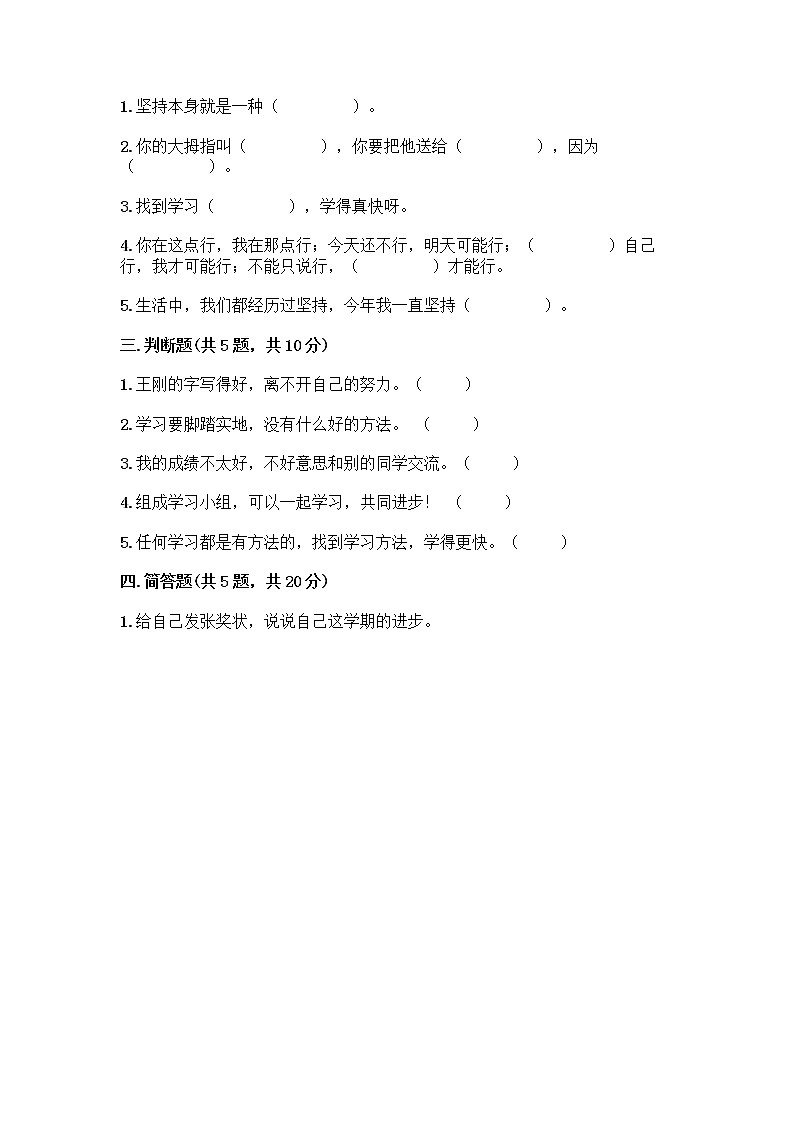 1. 坚持本身就是一种（　　　　）。

2. 你的大拇指叫（　　　　），你要把他送给（　　　　），因为（　　　　）。

3. 找到学习（　　　　），学得真快呀。

4. 你在这点行，我在那点行；今天还不行，明天可能行；（　　　　）自己行，我才可能行；不能只说行，（　　　　）才能行。

5. 生活中，我们都经历过坚持，今年我一直坚持（　　　　）。

三. 判断题(共 5 题，共 10 分)

1. 王刚的字写得好，离不开自己的努力。（　　）

2. 学习要脚踏实地，没有什么好的方法。（　　）

3. 我的成绩不太好，不好意思和别的同学交流。（　　）

4. 组成学习小组，可以一起学习，共同进步！（　　）

5. 任何学习都是有方法的，找到学习方法，学得更快。（　　）

四. 简答题(共 5 题，共 20 分)

1. 给自己发张奖状，说说自己这学期的进步。